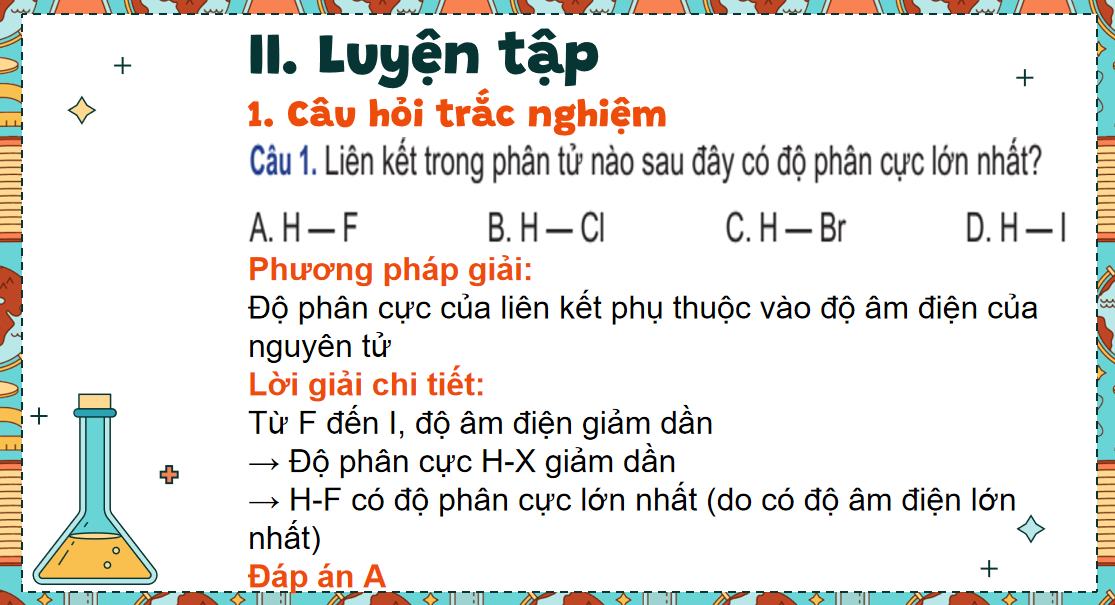 II. Luyện tập

1. Câu hỏi trắc nghiệm

Câu 1. Liên kết trong phân tử nào sau đây có độ phân cực lớn nhất?

A. H — F B. H — Cl C. H — Br D. H — I

Phương pháp giải:

Độ phân cực của liên kết phụ thuộc vào độ âm điện của nguyên tử

Lời giải chi tiết:

Từ F đến I, độ âm điện giảm dần

→ Độ phân cực H-X giảm dần

→ H-F có độ phân cực lớn nhất (do có độ âm điện lớn nhất)

Đáp án A